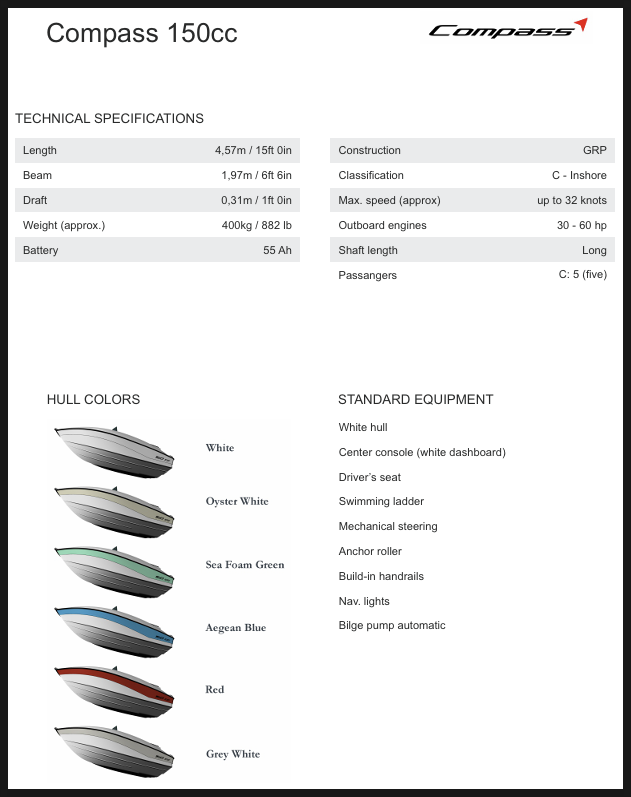 Compass 150cc

Compass

TECHNICAL SPECIFICATIONS

| Length | 4,57m / 15ft 0in |
|---|---|
| Beam | 1,97m / 6ft 6in |
| Draft | 0,31m / 1ft 0in |
| Weight (approx.) | 400kg / 882 lb |
| Battery | 55 Ah |

| Construction | GRP |
|---|---|
| Classification | C - Inshore |
| Max. speed (approx) | up to 32 knots |
| Outboard engines | 30 - 60 hp |
| Shaft length | Long |
| Passangers | C: 5 (five) |

HULL COLORS

White

Oyster White

Sea Foam Green

Aegean Blue

Red

Grey White

STANDARD EQUIPMENT

White hull

Center console (white dashboard)

Driver's seat

Swimming ladder

Mechanical steering

Anchor roller

Build-in handrails

Nav. lights

Bilge pump automatic